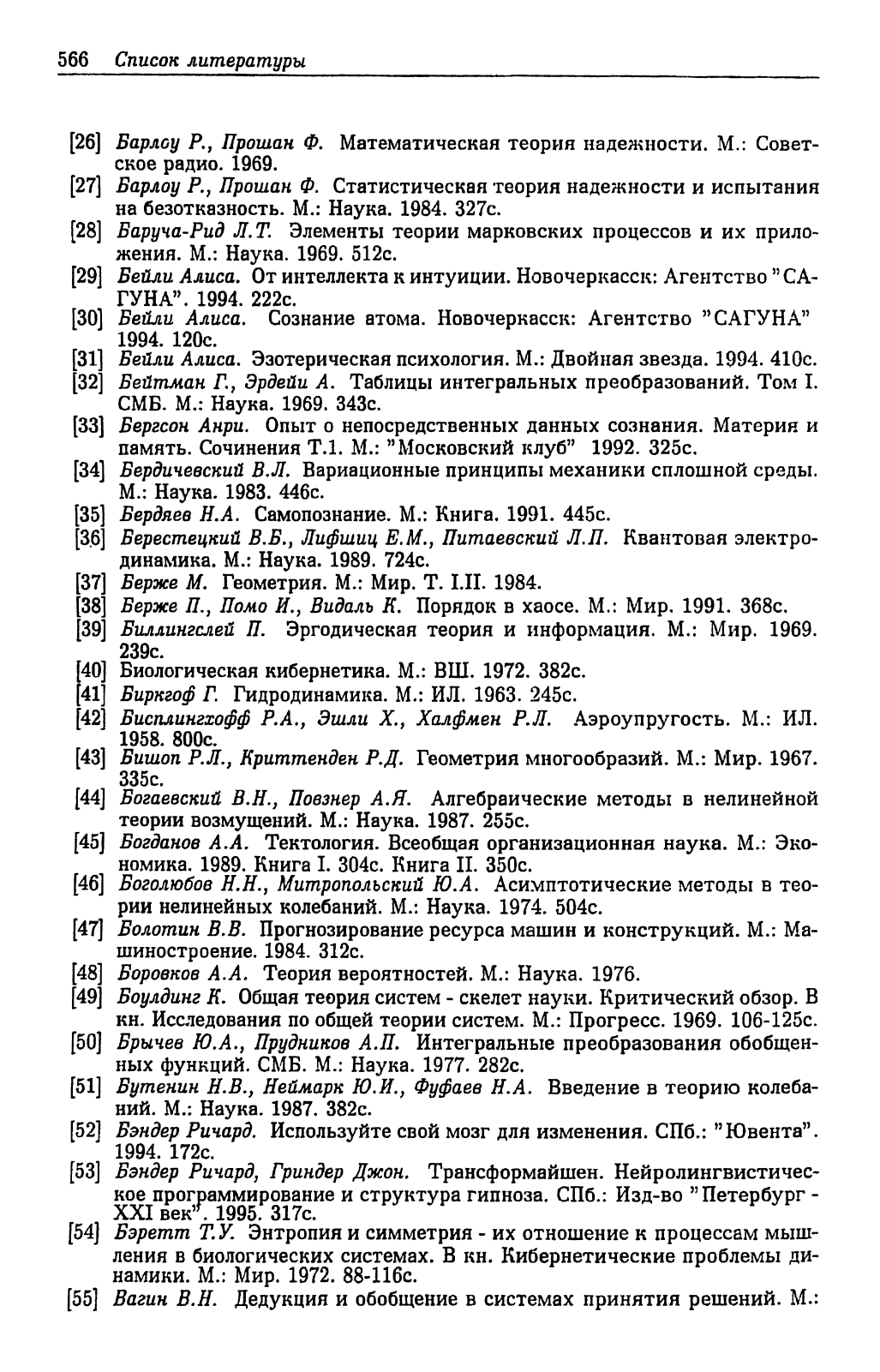 566 Список литературы

[26] Барлоу Р., Прошан Ф. Математическая теория надежности. М.: Советское радио. 1969.
[27] Барлоу Р., Прошан Ф. Статистическая теория надежности и испытания на безотказность. М.: Наука. 1984. 327с.
[28] Баруча-Рид Л.Т. Элементы теории марковских процессов и их приложения. М.: Наука. 1969. 512с.
[29] Бейли Алиса. От интеллекта к интуиции. Новочеркасск: Агентство "САГУНА". 1994. 222с.
[30] Бейли Алиса. Сознание атома. Новочеркасск: Агентство "САГУНА" 1994. 120с.
[31] Бейли Алиса. Эзотерическая психология. М.: Двойная звезда. 1994. 410с.
[32] Бейтман Г., Эрдейи А. Таблицы интегральных преобразований. Том I. СМБ. М.: Наука. 1969. 343с.
[33] Бергсон Анри. Опыт о непосредственных данных сознания. Материя и память. Сочинения Т.1. М.: "Московский клуб" 1992. 325с.
[34] Бердичевский В.Л. Вариационные принципы механики сплошной среды. М.: Наука. 1983. 446с.
[35] Бердяев Н.А. Самопознание. М.: Книга. 1991. 445с.
[36] Берестецкий В.Б., Лифшиц Е.М., Питаевский Л.П. Квантовая электродинамика. М.: Наука. 1989. 724с.
[37] Берже М. Геометрия. М.: Мир. Т. I.II. 1984.
[38] Берже П., Помо И., Видаль К. Порядок в хаосе. М.: Мир. 1991. 368с.
[39] Биллингслей П. Эргодическая теория и информация. М.: Мир. 1969. 239с.
[40] Биологическая кибернетика. М.: ВШ. 1972. 382с.
[41] Биркгоф Г. Гидродинамика. М.: ИЛ. 1963. 245с.
[42] Бисплингхофф Р.А., Эшли Х., Халфмен Р.Л. Аэроупругость. М.: ИЛ. 1958. 800с.
[43] Бишоп Р.Л., Криттенден Р.Д. Геометрия многообразий. М.: Мир. 1967. 335с.
[44] Богаевский В.Н., Повзнер А.Я. Алгебраические методы в нелинейной теории возмущений. М.: Наука. 1987. 255с.
[45] Богданов А.А. Тектология. Всеобщая организационная наука. М.: Экономика. 1989. Книга I. 304с. Книга II. 350с.
[46] Боголюбов Н.Н., Митропольский Ю.А. Асимптотические методы в теории нелинейных колебаний. М.: Наука. 1974. 504с.
[47] Болотин В.В. Прогнозирование ресурса машин и конструкций. М.: Машиностроение. 1984. 312с.
[48] Боровков А.А. Теория вероятностей. М.: Наука. 1976.
[49] Боулдинг К. Общая теория систем - скелет науки. Критический обзор. В кн. Исследования по общей теории систем. М.: Прогресс. 1969. 106-125с.
[50] Брычев Ю.А., Прудников А.П. Интегральные преобразования обобщенных функций. СМБ. М.: Наука. 1977. 282с.
[51] Бутенин Н.В., Неймарк Ю.И., Фуфаев Н.А. Введение в теорию колебаний. М.: Наука. 1987. 382с.
[52] Бэндер Ричард. Используйте свой мозг для изменения. СПб.: "Ювента". 1994. 172с.
[53] Бэндер Ричард, Гриндер Джон. Трансформайшен. Нейролингвистическое программирование и структура гипноза. СПб.: Изд-во "Петербург - XXI век". 1995. 317с.
[54] Бэретт Т.У. Энтропия и симметрия - их отношение к процессам мышления в биологических системах. В кн. Кибернетические проблемы динамики. М.: Мир. 1972. 88-116с.
[55] Вагин В.Н. Дедукция и обобщение в системах принятия решений. М.: